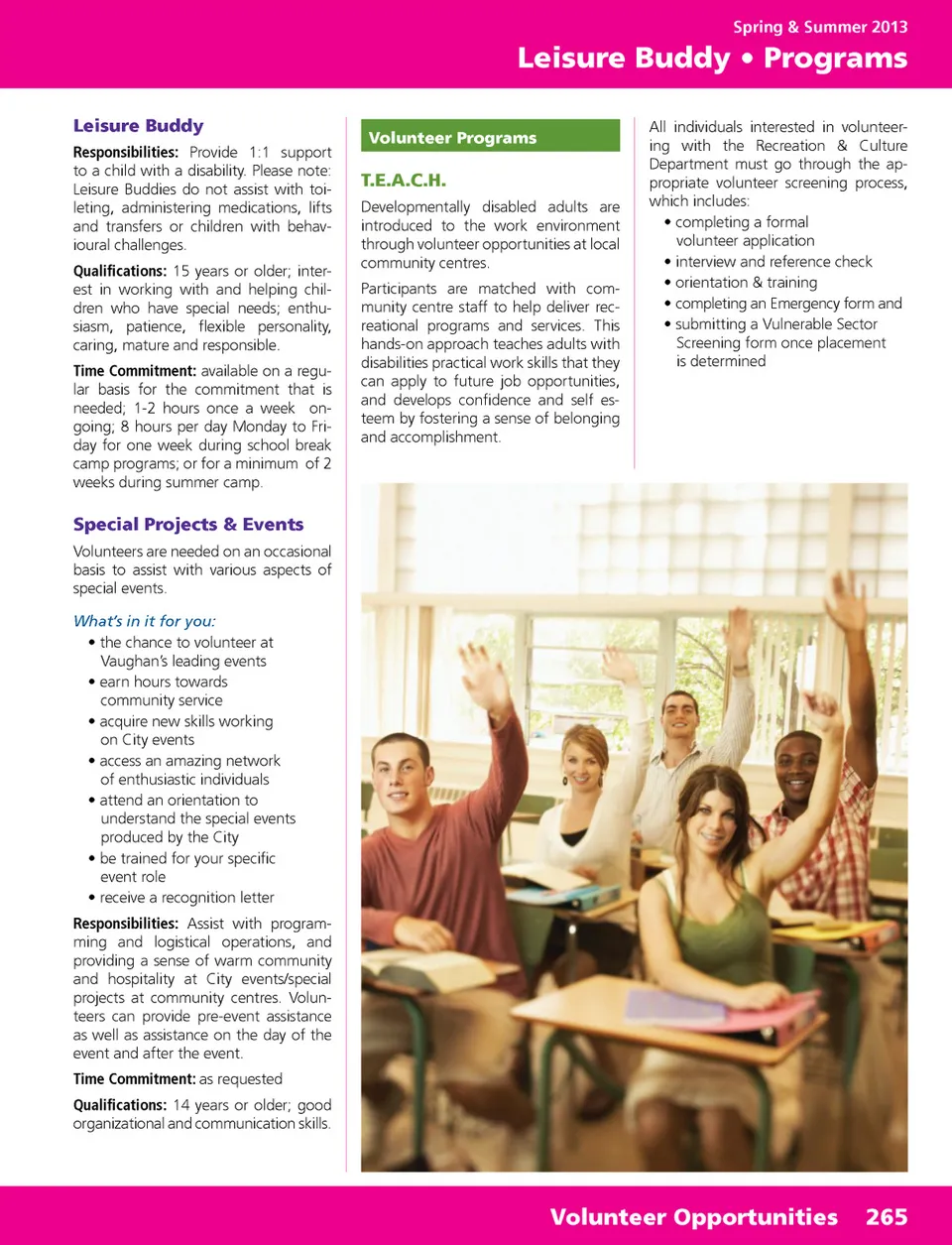 Spring & Summer 2013
Leisure Buddy • Programs

Leisure Buddy

Responsibilities: Provide 1:1 support to a child with a disability. Please note: Leisure Buddies do not assist with toileting, administering medications, lifts and transfers or children with behavioural challenges.

Qualifications: 15 years or older; interest in working with and helping children who have special needs; enthusiasm, patience, flexible personality, caring, mature and responsible.

Time Commitment: available on a regular basis for the commitment that is needed; 1-2 hours once a week ongoing; 8 hours per day Monday to Friday for one week during school break camp programs; or for a minimum of 2 weeks during summer camp.

Special Projects & Events

Volunteers are needed on an occasional basis to assist with various aspects of special events.

What's in it for you:
• the chance to volunteer at Vaughan's leading events
• earn hours towards community service
• acquire new skills working on City events
• access an amazing network of enthusiastic individuals
• attend an orientation to understand the special events produced by the City
• be trained for your specific event role
• receive a recognition letter

Responsibilities: Assist with programming and logistical operations, and providing a sense of warm community and hospitality at City events/special projects at community centres. Volunteers can provide pre-event assistance as well as assistance on the day of the event and after the event.

Time Commitment: as requested

Qualifications: 14 years or older; good organizational and communication skills.

Volunteer Programs

T.E.A.C.H.

Developmentally disabled adults are introduced to the work environment through volunteer opportunities at local community centres.

Participants are matched with community centre staff to help deliver recreational programs and services. This hands-on approach teaches adults with disabilities practical work skills that they can apply to future job opportunities, and develops confidence and self esteem by fostering a sense of belonging and accomplishment.

All individuals interested in volunteering with the Recreation & Culture Department must go through the appropriate volunteer screening process, which includes:
• completing a formal volunteer application
• interview and reference check
• orientation & training
• completing an Emergency form and
• submitting a Vulnerable Sector Screening form once placement is determined

Volunteer Opportunities 265